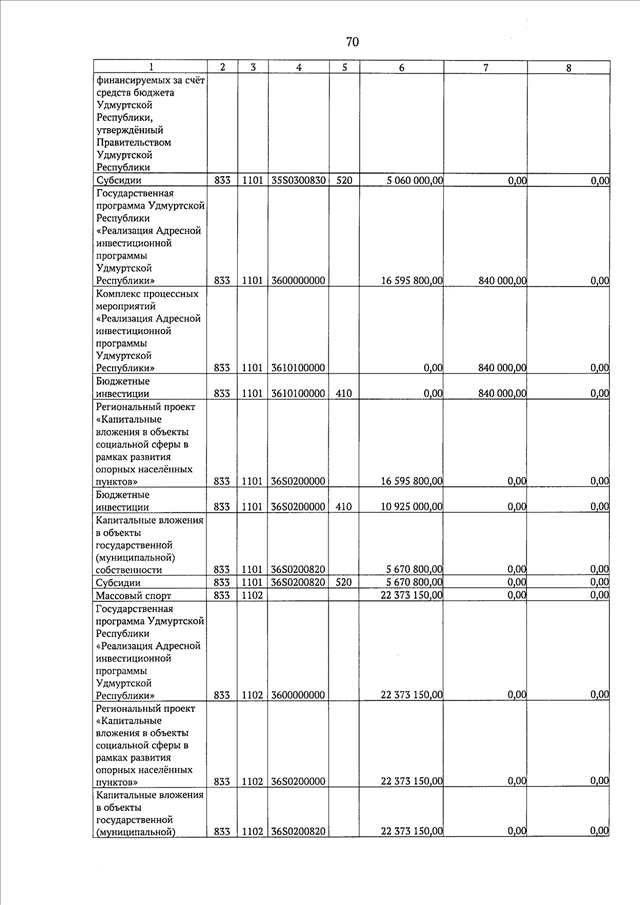 70

| 1 | 2 | 3 | 4 | 5 | 6 | 7 | 8 |
|---|---|---|---|---|---|---|---|
| финансируемых за счёт средств бюджета Удмуртской Республики, утверждённый Правительством Удмуртской Республики | | | | | | | |
| Субсидии | 833 | 1101 | 35S0300830 | 520 | 5 060 000,00 | 0,00 | 0,00 |
| Государственная программа Удмуртской Республики «Реализация Адресной инвестиционной программы Удмуртской Республики» | 833 | 1101 | 3600000000 | | 16 595 800,00 | 840 000,00 | 0,00 |
| Комплекс процессных мероприятий «Реализация Адресной инвестиционной программы Удмуртской Республики» | 833 | 1101 | 3610100000 | | 0,00 | 840 000,00 | 0,00 |
| Бюджетные инвестиции | 833 | 1101 | 3610100000 | 410 | 0,00 | 840 000,00 | 0,00 |
| Региональный проект «Капитальные вложения в объекты социальной сферы в рамках развития опорных населённых пунктов» | 833 | 1101 | 36S0200000 | | 16 595 800,00 | 0,00 | 0,00 |
| Бюджетные инвестиции | 833 | 1101 | 36S0200000 | 410 | 10 925 000,00 | 0,00 | 0,00 |
| Капитальные вложения в объекты государственной (муниципальной) собственности | 833 | 1101 | 36S0200820 | | 5 670 800,00 | 0,00 | 0,00 |
| Субсидии | 833 | 1101 | 36S0200820 | 520 | 5 670 800,00 | 0,00 | 0,00 |
| Массовый спорт | 833 | 1102 | | | 22 373 150,00 | 0,00 | 0,00 |
| Государственная программа Удмуртской Республики «Реализация Адресной инвестиционной программы Удмуртской Республики» | 833 | 1102 | 3600000000 | | 22 373 150,00 | 0,00 | 0,00 |
| Региональный проект «Капитальные вложения в объекты социальной сферы в рамках развития опорных населённых пунктов» | 833 | 1102 | 36S0200000 | | 22 373 150,00 | 0,00 | 0,00 |
| Капитальные вложения в объекты государственной (муниципальной) | 833 | 1102 | 36S0200820 | | 22 373 150,00 | 0,00 | 0,00 |